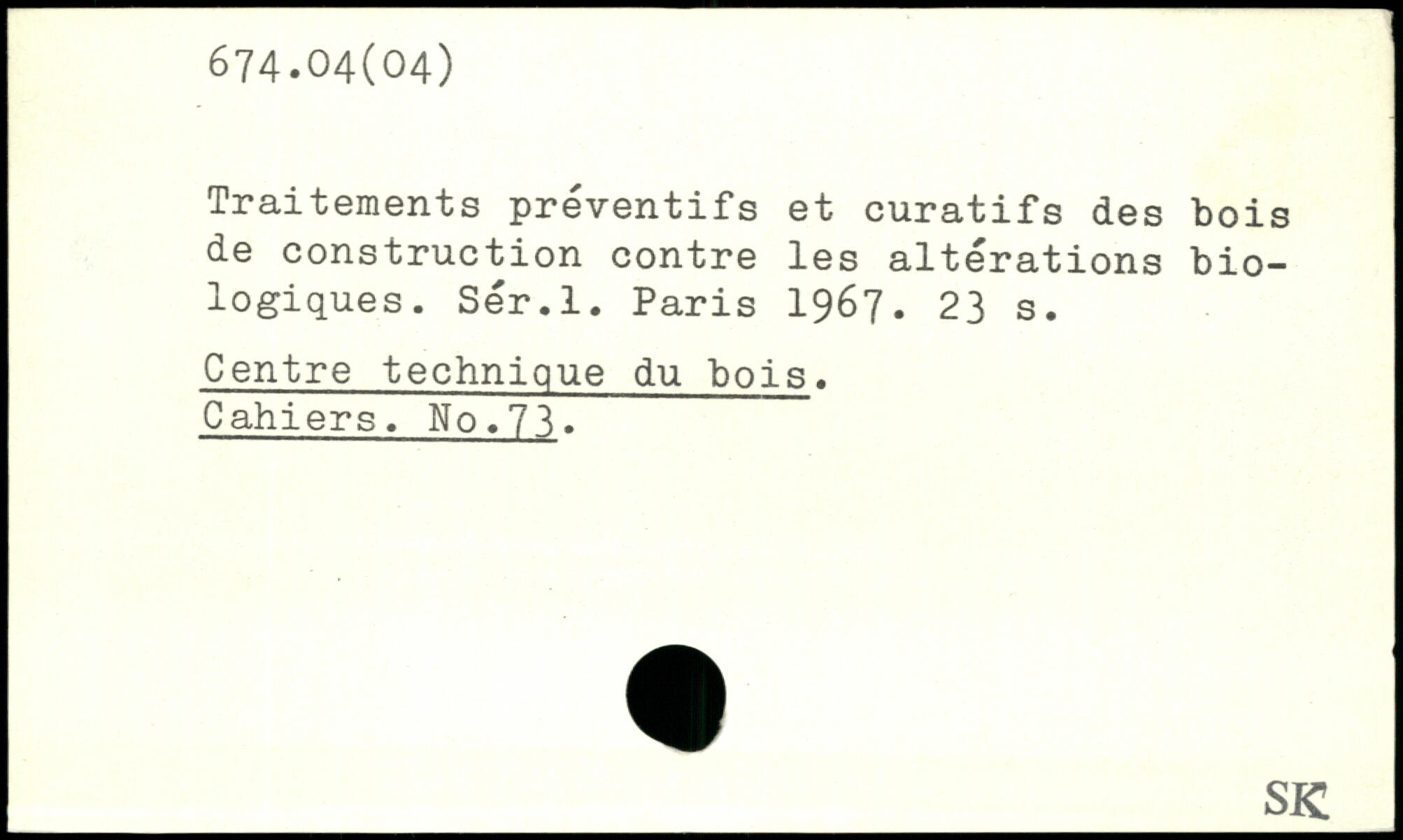 674.04(04)

Traitements préventifs et curatifs des bois de construction contre les altérations biologiques. Sér.1. Paris 1967. 23 s.

Centre technique du bois.
Cahiers. No.73.

SK